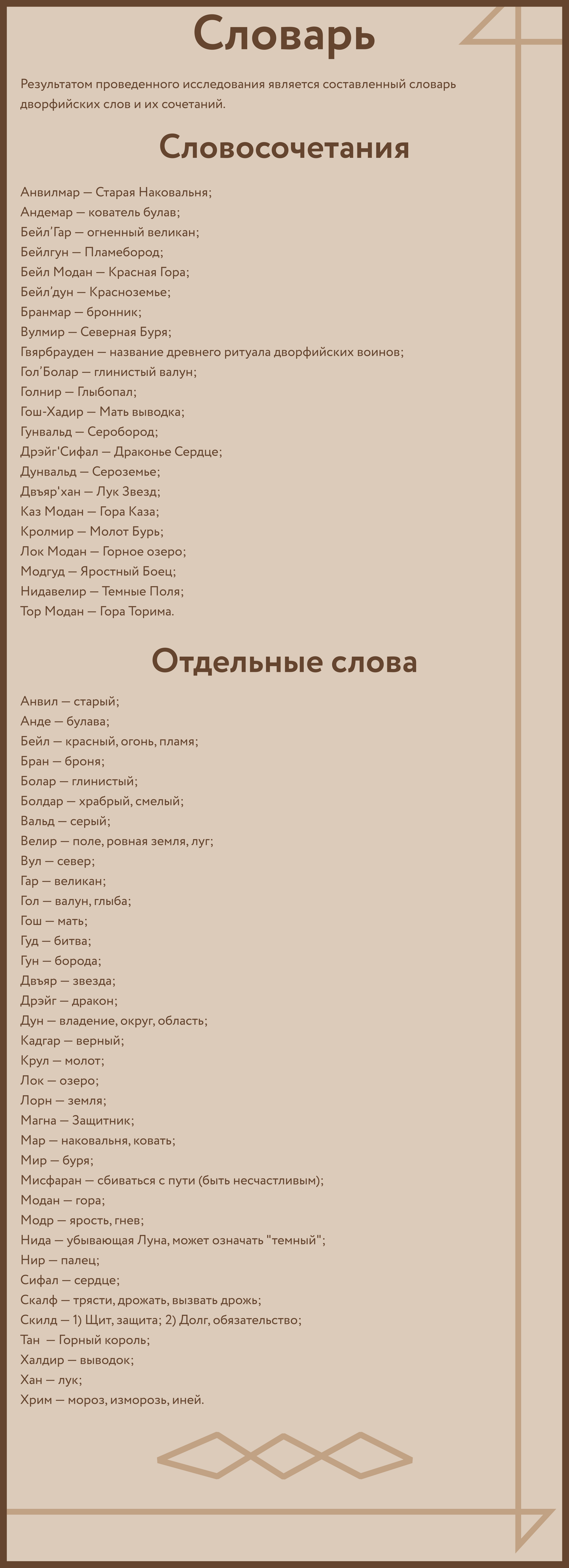 Словарь

Результатом проведенного исследования является составленный словарь дворфийских слов и их сочетаний.

Словосочетания

Анвилмар — Старая Наковальня;
Андемар — кователь булав;
Бейл'Гар — огненный великан;
Бейлгун — Пламебород;
Бейл Модан — Красная Гора;
Бейл'дун — Красноземье;
Бранмар — бронник;
Вулмир — Северная Буря;
Гвярбрауден — название древнего ритуала дворфийских воинов;
Гол'Болар — глинистый валун;
Голнир — Глыбопал;
Гош-Хадир — Мать выводка;
Гунвальд — Серобород;
Дрэйг'Сифал — Драконье Сердце;
Дунвальд — Сероземье;
Двъяр'хан — Лук Звезд;
Каз Модан — Гора Каза;
Кролмир — Молот Бурь;
Лок Модан — Горное озеро;
Модгуд — Яростный Боец;
Нидавелир — Темные Поля;
Тор Модан — Гора Торима.

Отдельные слова

Анвил — старый;
Анде — булава;
Бейл — красный, огонь, пламя;
Бран — броня;
Болар — глинистый;
Болдар — храбрый, смелый;
Вальд — серый;
Велир — поле, ровная земля, луг;
Вул — север;
Гар — великан;
Гол — валун, глыба;
Гош — мать;
Гуд — битва;
Гун — борода;
Двъяр — звезда;
Дрэйг — дракон;
Дун — владение, округ, область;
Кадгар — верный;
Крул — молот;
Лок — озеро;
Лорн — земля;
Магна — Защитник;
Мар — наковальня, ковать;
Мир — буря;
Мисфаран — сбиваться с пути (быть несчастливым);
Модан — гора;
Модр — ярость, гнев;
Нида — убывающая Луна, может означать "темный";
Нир — палец;
Сифал — сердце;
Скалф — трясти, дрожать, вызвать дрожь;
Скилд — 1) Щит, защита; 2) Долг, обязательство;
Тан — Горный король;
Халдир — выводок;
Хан — лук;
Хрим — мороз, изморозь, иней.